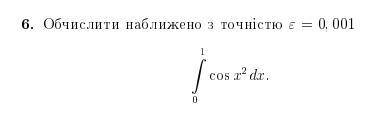 **6.** Обчислити наближено з точністю $\varepsilon = 0,001$

$$\int_0^1 \cos x^2 \, dx.$$